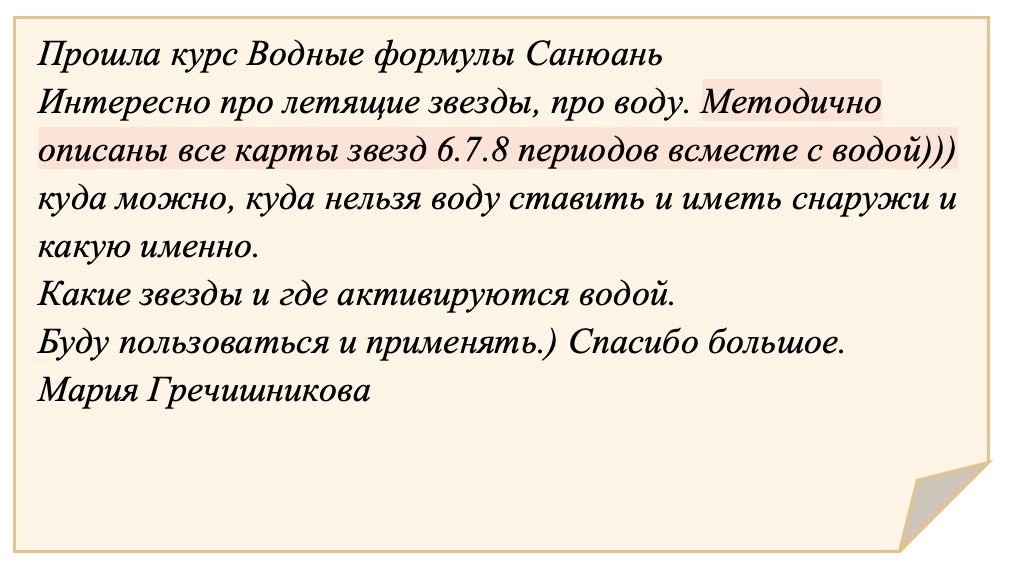 Прошла курс Водные формулы Санюань
Интересно про летящие звезды, про воду. Методично описаны все карты звезд 6.7.8 периодов всместе с водой))) куда можно, куда нельзя воду ставить и иметь снаружи и какую именно.
Какие звезды и где активируются водой.
Буду пользоваться и применять.) Спасибо большое.
Мария Гречишникова